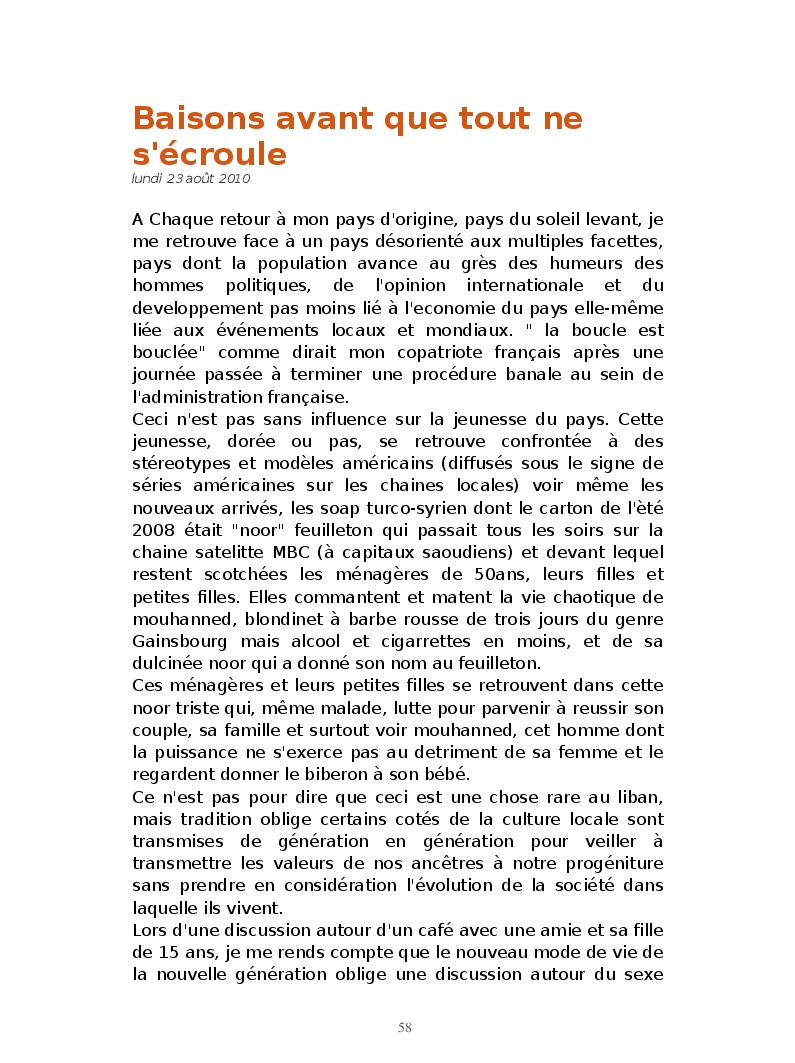 Baisons avant que tout ne s'écroule
lundi 23 août 2010

A Chaque retour à mon pays d'origine, pays du soleil levant, je me retrouve face à un pays désorienté aux multiples facettes, pays dont la population avance au grès des humeurs des hommes politiques, de l'opinion internationale et du developpement pas moins lié à l'economie du pays elle-même liée aux événements locaux et mondiaux. " la boucle est bouclée" comme dirait mon copatriote français après une journée passée à terminer une procédure banale au sein de l'administration française.
Ceci n'est pas sans influence sur la jeunesse du pays. Cette jeunesse, dorée ou pas, se retrouve confrontée à des stéreotypes et modèles américains (diffusés sous le signe de séries américaines sur les chaines locales) voir même les nouveaux arrivés, les soap turco-syrien dont le carton de l'èté 2008 était "noor" feuilleton qui passait tous les soirs sur la chaine satelitte MBC (à capitaux saoudiens) et devant lequel restent scotchées les ménagères de 50ans, leurs filles et petites filles. Elles commantent et matent la vie chaotique de mouhanned, blondinet à barbe rousse de trois jours du genre Gainsbourg mais alcool et cigarrettes en moins, et de sa dulcinée noor qui a donné son nom au feuilleton.
Ces ménagères et leurs petites filles se retrouvent dans cette noor triste qui, même malade, lutte pour parvenir à reussir son couple, sa famille et surtout voir mouhanned, cet homme dont la puissance ne s'exerce pas au detriment de sa femme et le regardent donner le biberon à son bébé.
Ce n'est pas pour dire que ceci est une chose rare au liban, mais tradition oblige certains cotés de la culture locale sont transmises de génération en génération pour veiller à transmettre les valeurs de nos ancêtres à notre progéniture sans prendre en considération l'évolution de la société dans laquelle ils vivent.
Lors d'une discussion autour d'un café avec une amie et sa fille de 15 ans, je me rends compte que le nouveau mode de vie de la nouvelle génération oblige une discussion autour du sexe

58